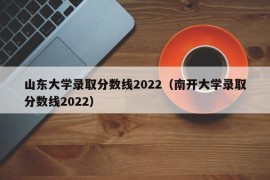 山东大学录取分数线2022（南开大学录取分数线2022）